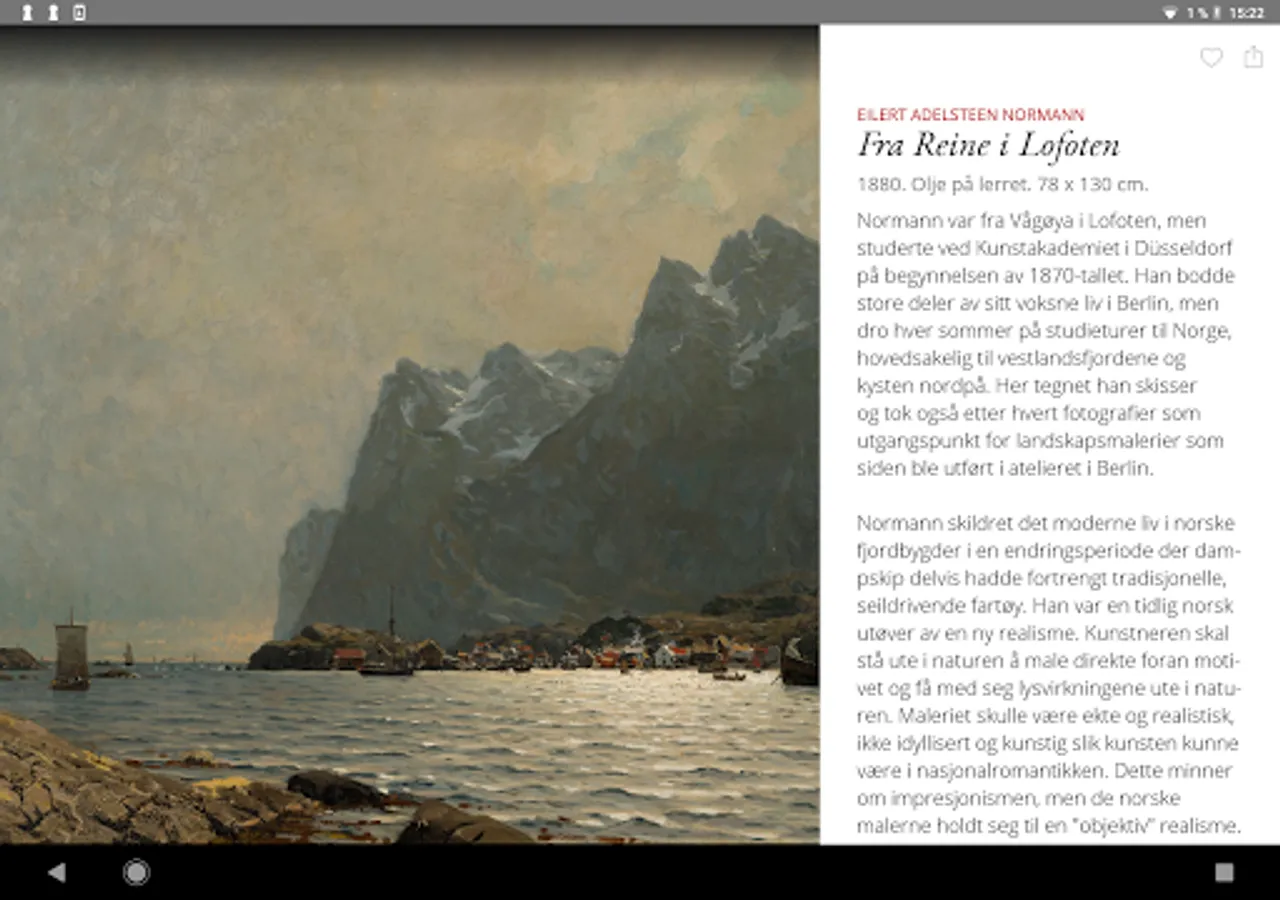 1 % 15:22

EILERT ADELSTEEN NORMANN

Fra Reine i Lofoten

1880. Olje på lerret. 78 x 130 cm.

Normann var fra Vågøya i Lofoten, men studerte ved Kunstakademiet i Düsseldorf på begynnelsen av 1870-tallet. Han bodde store deler av sitt voksne liv i Berlin, men dro hver sommer på studieturer til Norge, hovedsakelig til vestlandsfjordene og kysten nordpå. Her tegnet han skisser og tok også etter hvert fotografier som utgangspunkt for landskapsmalerier som siden ble utført i atelieret i Berlin.

Normann skildret det moderne liv i norske fjordbygder i en endringsperiode der dampskip delvis hadde fortrengt tradisjonelle, seildrivende fartøy. Han var en tidlig norsk utøver av en ny realisme. Kunstneren skal stå ute i naturen å male direkte foran motivet og få med seg lysvirkningene ute i naturen. Maleriet skulle være ekte og realistisk, ikke idyllisert og kunstig slik kunsten kunne være i nasjonalromantikken. Dette minner om impresjonismen, men de norske malerne holdt seg til en "objektiv" realisme.